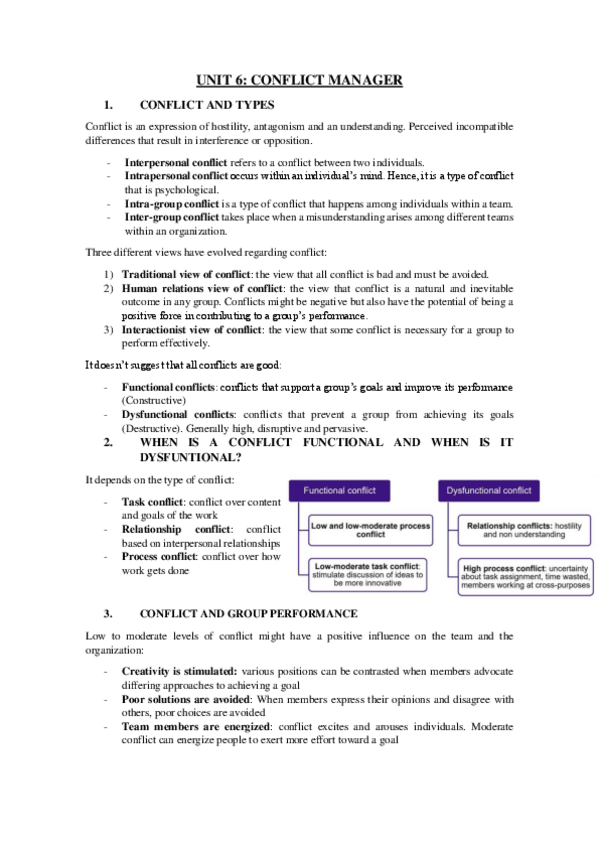 UNIT 6: CONFLICT MANAGER

1. CONFLICT AND TYPES

Conflict is an expression of hostility, antagonism and an understanding. Perceived incompatible differences that result in interference or opposition.

- Interpersonal conflict refers to a conflict between two individuals.
- Intrapersonal conflict occurs within an individual's mind. Hence, it is a type of conflict that is psychological.
- Intra-group conflict is a type of conflict that happens among individuals within a team.
- Inter-group conflict takes place when a misunderstanding arises among different teams within an organization.

Three different views have evolved regarding conflict:

1) Traditional view of conflict: the view that all conflict is bad and must be avoided.
2) Human relations view of conflict: the view that conflict is a natural and inevitable outcome in any group. Conflicts might be negative but also have the potential of being a positive force in contributing to a group's performance.
3) Interactionist view of conflict: the view that some conflict is necessary for a group to perform effectively.

It doesn't suggest that all conflicts are good:

- Functional conflicts: conflicts that support a group's goals and improve its performance (Constructive)
- Dysfunctional conflicts: conflicts that prevent a group from achieving its goals (Destructive). Generally high, disruptive and pervasive.

2. WHEN IS A CONFLICT FUNCTIONAL AND WHEN IS IT DYSFUNTIONAL?

It depends on the type of conflict:

- Task conflict: conflict over content and goals of the work
- Relationship conflict: conflict based on interpersonal relationships
- Process conflict: conflict over how work gets done

Functional conflict
Low and low-moderate process conflict
Low-moderate task conflict: stimulate discussion of ideas to be more innovative

Dysfunctional conflict
Relationship conflicts: hostility and non understanding
High process conflict: uncertainty about task assignment, time wasted, members working at cross-purposes

3. CONFLICT AND GROUP PERFORMANCE

Low to moderate levels of conflict might have a positive influence on the team and the organization:

- Creativity is stimulated: various positions can be contrasted when members advocate differing approaches to achieving a goal
- Poor solutions are avoided: When members express their opinions and disagree with others, poor choices are avoided
- Team members are energized: conflict excites and arouses individuals. Moderate conflict can energize people to exert more effort toward a goal